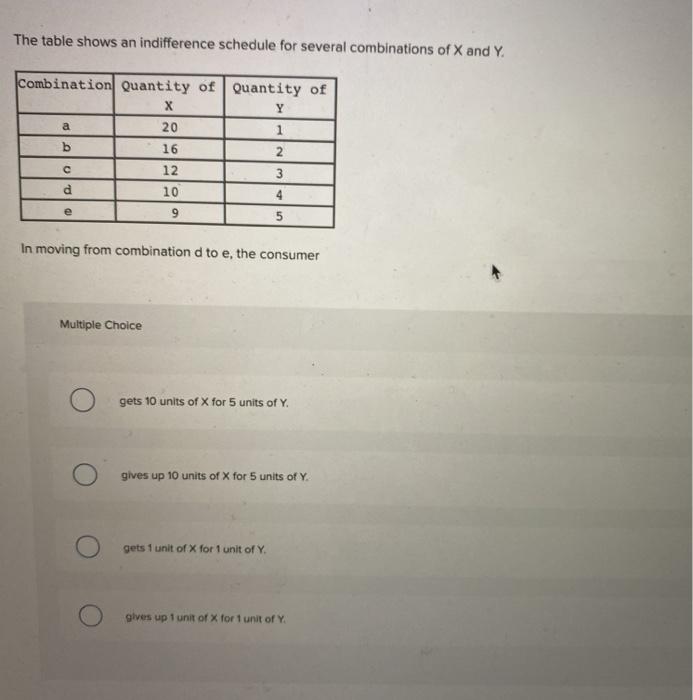 The table shows an indifference schedule for several combinations of X and Y.

| Combination | Quantity of X | Quantity of Y |
|---|---|---|
| a | 20 | 1 |
| b | 16 | 2 |
| c | 12 | 3 |
| d | 10 | 4 |
| e | 9 | 5 |

In moving from combination d to e, the consumer

Multiple Choice

gets 10 units of X for 5 units of Y.

gives up 10 units of X for 5 units of Y.

gets 1 unit of X for 1 unit of Y.

gives up 1 unit of X for 1 unit of Y.